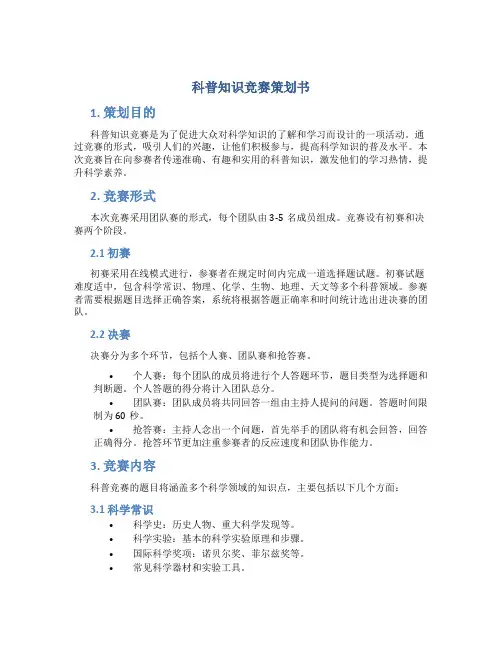 科普知识竞赛策划书

1. 策划目的

科普知识竞赛是为了促进大众对科学知识的了解和学习而设计的一项活动。通过竞赛的形式，吸引人们的兴趣，让他们积极参与，提高科学知识的普及水平。本次竞赛旨在向参赛者传递准确、有趣和实用的科普知识，激发他们的学习热情，提升科学素养。

2. 竞赛形式

本次竞赛采用团队赛的形式，每个团队由 3-5 名成员组成。竞赛设有初赛和决赛两个阶段。

2.1 初赛

初赛采用在线模式进行，参赛者在规定时间内完成一道选择题试题。初赛试题难度适中，包含科学常识、物理、化学、生物、地理、天文等多个科普领域。参赛者需要根据题目选择正确答案，系统将根据答题正确率和时间统计选出进决赛的团队。

2.2 决赛

决赛分为多个环节，包括个人赛、团队赛和抢答赛。

• 个人赛：每个团队的成员将进行个人答题环节，题目类型为选择题和判断题。个人答题的得分将计入团队总分。
• 团队赛：团队成员将共同回答一组由主持人提问的问题。答题时间限制为 60 秒。
• 抢答赛：主持人念出一个问题，首先举手的团队将有机会回答，回答正确得分。抢答环节更加注重参赛者的反应速度和团队协作能力。

3. 竞赛内容

科普竞赛的题目将涵盖多个科学领域的知识点，主要包括以下几个方面：

3.1 科学常识

• 科学史：历史人物、重大科学发现等。
• 科学实验：基本的科学实验原理和步骤。
• 国际科学奖项：诺贝尔奖、菲尔兹奖等。
• 常见科学器材和实验工具。